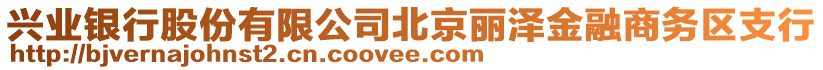 兴业银行股份有限公司北京丽泽金融商务区支行
http://bjvernajohnst2.cn.coovee.com